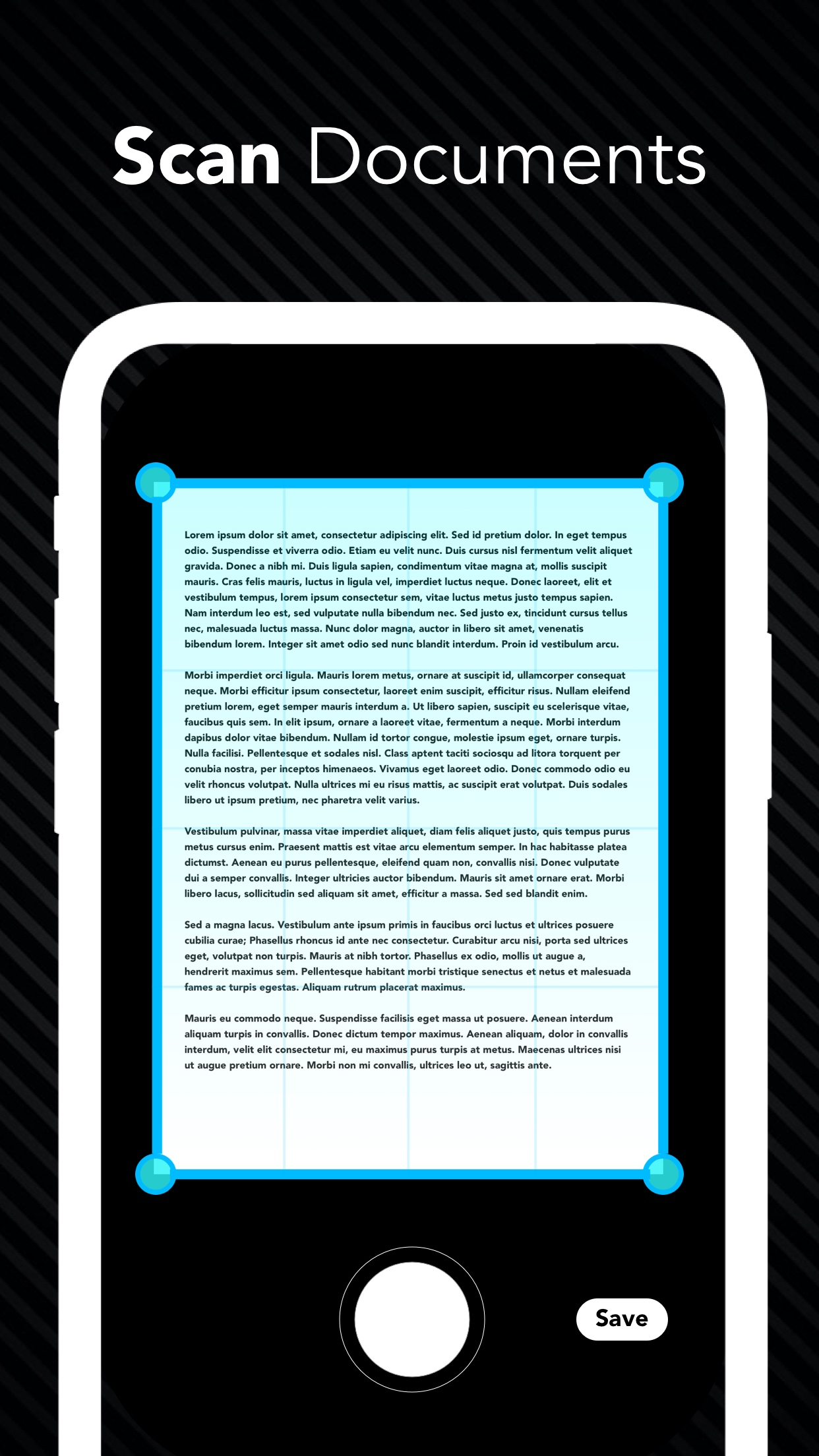 Scan Documents

Lorem ipsum dolor sit amet, consectetur adipiscing elit. Sed id pretium dolor. In eget tempus odio. Suspendisse et viverra odio. Etiam eu velit nunc. Duis cursus nisl fermentum velit aliquet gravida. Donec a nibh mi. Duis ligula sapien, condimentum vitae magna at, mollis suscipit mauris. Cras felis mauris, luctus in ligula vel, imperdiet luctus neque. Donec laoreet, elit et vestibulum tempus, lorem ipsum consectetur sem, vitae luctus metus justo tempus sapien. Nam interdum leo est, sed vulputate nulla bibendum nec. Sed justo ex, tincidunt cursus tellus nec, malesuada luctus massa. Nunc dolor magna, auctor in libero sit amet, venenatis bibendum lorem. Integer sit amet odio sed nunc blandit interdum. Proin id vestibulum arcu.

Morbi imperdiet orci ligula. Mauris lorem metus, ornare at suscipit id, ullamcorper consequat neque. Morbi efficitur ipsum consectetur, laoreet enim suscipit, efficitur risus. Nullam eleifend pretium lorem, eget semper mauris interdum a. Ut libero sapien, suscipit eu scelerisque vitae, faucibus quis sem. In elit ipsum, ornare a laoreet vitae, fermentum a neque. Morbi interdum dapibus dolor vitae bibendum. Nullam id tortor congue, molestie ipsum eget, ornare turpis. Nulla facilisi. Pellentesque et sodales nisl. Class aptent taciti sociosqu ad litora torquent per conubia nostra, per inceptos himenaeos. Vivamus eget laoreet odio. Donec commodo odio eu velit rhoncus volutpat. Nulla ultrices mi eu risus mattis, ac suscipit erat volutpat. Duis sodales libero ut ipsum pretium, nec pharetra velit varius.

Vestibulum pulvinar, massa vitae imperdiet aliquet, diam felis aliquet justo, quis tempus purus metus cursus enim. Praesent mattis est vitae arcu elementum semper. In hac habitasse platea dictumst. Aenean eu purus pellentesque, eleifend quam non, convallis nisi. Donec vulputate dui a semper convallis. Integer ultricies auctor bibendum. Mauris sit amet ornare erat. Morbi libero lacus, sollicitudin sed aliquam sit amet, efficitur a massa. Sed sed blandit enim.

Sed a magna lacus. Vestibulum ante ipsum primis in faucibus orci luctus et ultrices posuere cubilia curae; Phasellus rhoncus id ante nec consectetur. Curabitur arcu nisi, porta sed ultrices eget, volutpat non turpis. Mauris at nibh tortor. Phasellus ex odio, mollis ut augue a, hendrerit maximus sem. Pellentesque habitant morbi tristique senectus et netus et malesuada fames ac turpis egestas. Aliquam rutrum placerat maximus.

Mauris eu commodo neque. Suspendisse facilisis eget massa ut posuere. Aenean interdum aliquam turpis in convallis. Donec dictum tempor maximus. Aenean aliquam, dolor in convallis interdum, velit elit consectetur mi, eu maximus purus turpis at metus. Maecenas ultrices nisi ut augue pretium ornare. Morbi non mi convallis, ultrices leo ut, sagittis ante.

Save